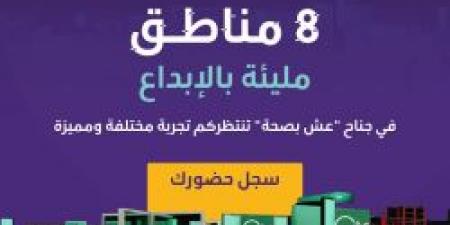 8 مناطق
مليئة بالإبداع
في جناح "عش بصحة" تنتظركم تجربة مختلفة ومميزة
سجل حضورك